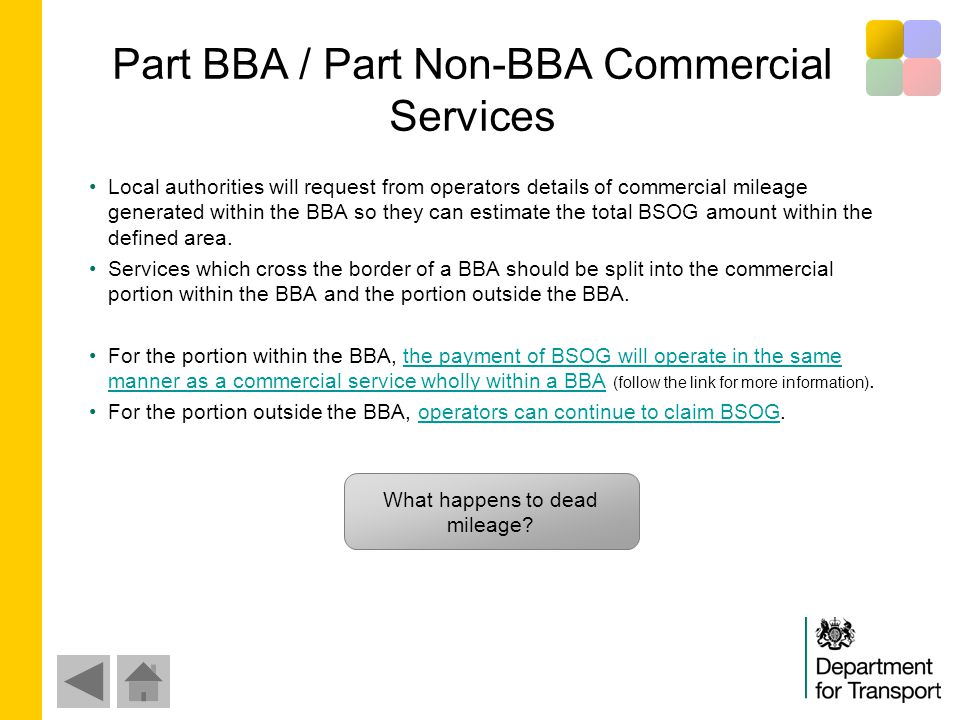 Part BBA / Part Non-BBA Commercial Services

• Local authorities will request from operators details of commercial mileage generated within the BBA so they can estimate the total BSOG amount within the defined area.

• Services which cross the border of a BBA should be split into the commercial portion within the BBA and the portion outside the BBA.

• For the portion within the BBA, the payment of BSOG will operate in the same manner as a commercial service wholly within a BBA (follow the link for more information).

• For the portion outside the BBA, operators can continue to claim BSOG.

What happens to dead mileage?

Department for Transport